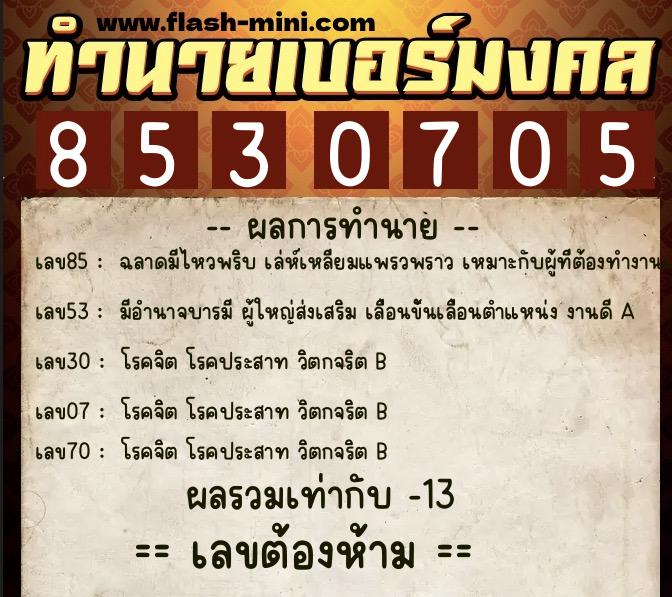 www.flash-mini.com
ทำนายเบอร์มงคล

8 5 3 0 7 0 5

-- ผลการทำนาย --

เลข85 : ฉลาดมีไหวพริบ เล่ห์เหลี่ยมแพรวพราว เหมาะกับผู้ที่ต้องทำงาน

เลข53 : มีอำนาจบารมี ผู้ใหญ่ส่งเสริม เลื่อนขั้นเลื่อนตำแหน่ง งานดี A

เลข30 : โรคจิต โรคประสาท วิตกจริต B

เลข07 : โรคจิต โรคประสาท วิตกจริต B

เลข70 : โรคจิต โรคประสาท วิตกจริต B

ผลรวมเท่ากับ -13

== เลขต้องห้าม ==